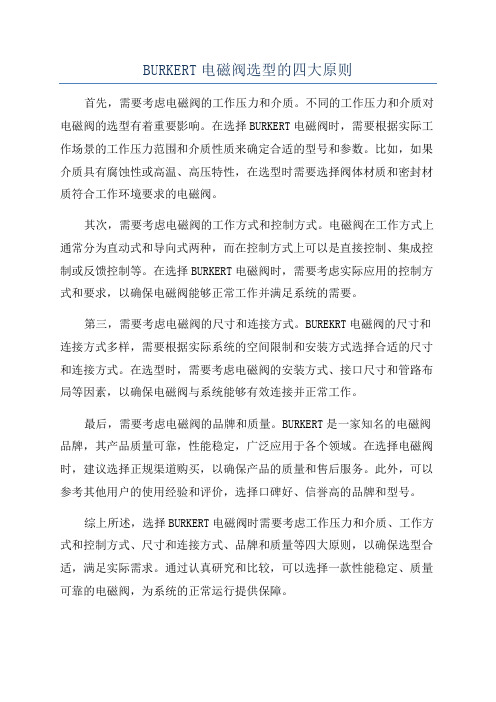 BURKERT 电磁阀选型的四大原则

首先，需要考虑电磁阀的工作压力和介质。不同的工作压力和介质对电磁阀的选型有着重要影响。在选择 BURKERT 电磁阀时，需要根据实际工作场景的工作压力范围和介质性质来确定合适的型号和参数。比如，如果介质具有腐蚀性或高温、高压特性，在选型时需要选择阀体材质和密封材质符合工作环境要求的电磁阀。

其次，需要考虑电磁阀的工作方式和控制方式。电磁阀在工作方式上通常分为直动式和导向式两种，而在控制方式上可以是直接控制、集成控制或反馈控制等。在选择 BURKERT 电磁阀时，需要考虑实际应用的控制方式和要求，以确保电磁阀能够正常工作并满足系统的需要。

第三，需要考虑电磁阀的尺寸和连接方式。BUREKRT 电磁阀的尺寸和连接方式多样，需要根据实际系统的空间限制和安装方式选择合适的尺寸和连接方式。在选型时，需要考虑电磁阀的安装方式、接口尺寸和管路布局等因素，以确保电磁阀与系统能够有效连接并正常工作。

最后，需要考虑电磁阀的品牌和质量。BURKERT 是一家知名的电磁阀品牌，其产品质量可靠，性能稳定，广泛应用于各个领域。在选择电磁阀时，建议选择正规渠道购买，以确保产品的质量和售后服务。此外，可以参考其他用户的使用经验和评价，选择口碑好、信誉高的品牌和型号。

综上所述，选择 BURKERT 电磁阀时需要考虑工作压力和介质、工作方式和控制方式、尺寸和连接方式、品牌和质量等四大原则，以确保选型合适，满足实际需求。通过认真研究和比较，可以选择一款性能稳定、质量可靠的电磁阀，为系统的正常运行提供保障。